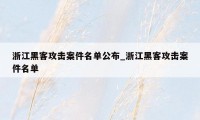 浙江黑客攻击案件名单公布_浙江黑客攻击案件名单